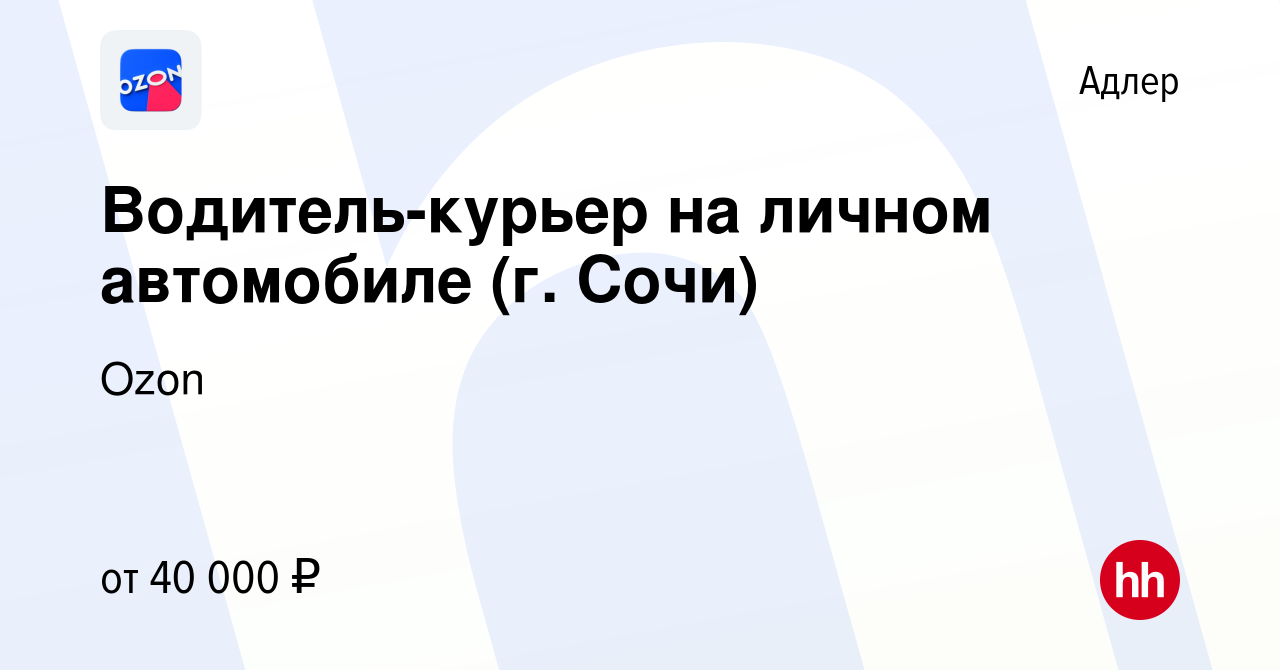 OZON

Адлер

Водитель-курьер на личном автомобиле (г. Сочи)

Ozon

от 40 000 ₽

hh